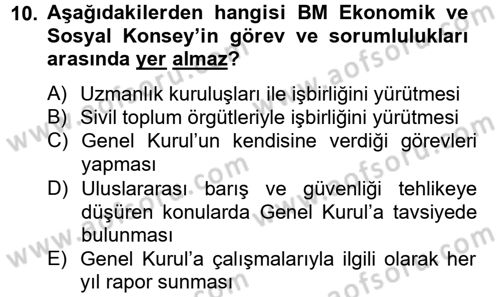 10. Aşağıdakilerden hangisi BM Ekonomik ve Sosyal Konsey'in görev ve sorumlulukları arasında yer almaz?

A) Uzmanlık kuruluşları ile işbirliğini yürütmesi
B) Sivil toplum örgütleriyle işbirliğini yürütmesi
C) Genel Kurul'un kendisine verdiği görevleri yapması
D) Uluslararası barış ve güvenliği tehlikeye düşüren konularda Genel Kurul'a tavsiyede bulunması
E) Genel Kurul'a çalışmalarıyla ilgili olarak her yıl rapor sunması

www.aofsoru.com